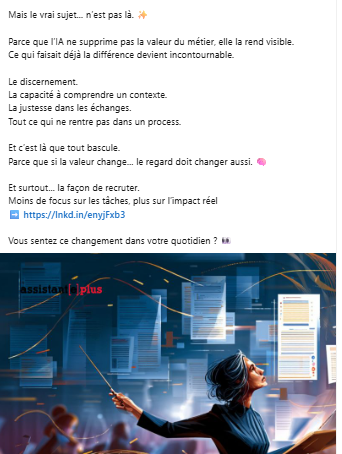 Mais le vrai sujet… n'est pas là. ✨

Parce que l'IA ne supprime pas la valeur du métier, elle la rend visible.
Ce qui faisait déjà la différence devient incontournable.

Le discernement.
La capacité à comprendre un contexte.
La justesse dans les échanges.
Tout ce qui ne rentre pas dans un process.

Et c'est là que tout bascule.
Parce que si la valeur change… le regard doit changer aussi. 🧠

Et surtout… la façon de recruter.
Moins de focus sur les tâches, plus sur l'impact réel
➡️ https://lnkd.in/enyjFxb3

Vous sentez ce changement dans votre quotidien ? 👀

assistant[e]plus